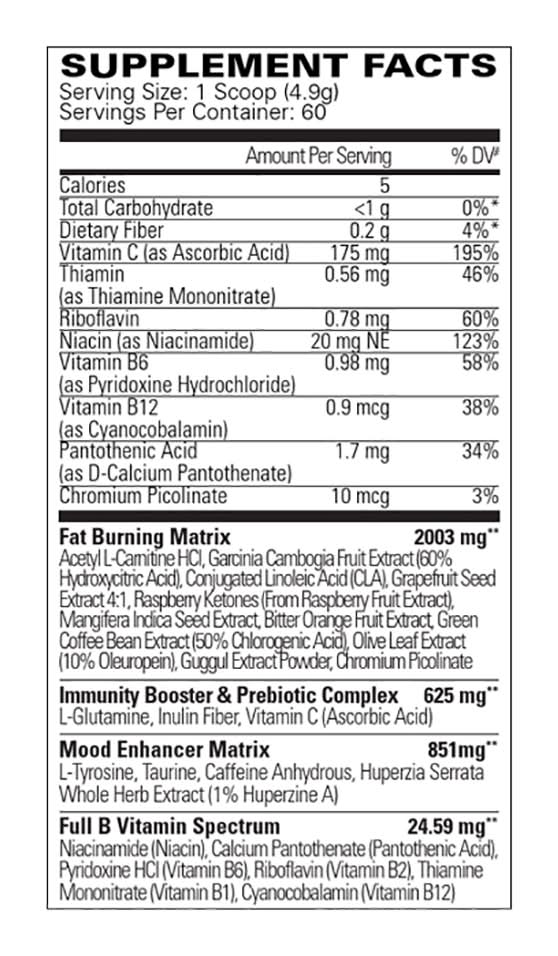 SUPPLEMENT FACTS
Serving Size: 1 Scoop (4.9g)
Servings Per Container: 60

| | Amount Per Serving | % DV# |
|---|---|---|
| Calories | 5 | |
| Total Carbohydrate | <1 g | 0%* |
| Dietary Fiber | 0.2 g | 4%* |
| Vitamin C (as Ascorbic Acid) | 175 mg | 195% |
| Thiamin (as Thiamine Mononitrate) | 0.56 mg | 46% |
| Riboflavin | 0.78 mg | 60% |
| Niacin (as Niacinamide) | 20 mg NE | 123% |
| Vitamin B6 (as Pyridoxine Hydrochloride) | 0.98 mg | 58% |
| Vitamin B12 (as Cyanocobalamin) | 0.9 mcg | 38% |
| Pantothenic Acid (as D-Calcium Pantothenate) | 1.7 mg | 34% |
| Chromium Picolinate | 10 mcg | 3% |

Fat Burning Matrix 2003 mg**
Acetyl L-Carnitine HCl, Garcinia Cambogia Fruit Extract (60% Hydroxycitric Acid), Conjugated Linoleic Acid (CLA), Grapefruit Seed Extract 4:1, Raspberry Ketones (From Raspberry Fruit Extract), Mangifera Indica Seed Extract, Bitter Orange Fruit Extract, Green Coffee Bean Extract (50% Chlorogenic Acid), Olive Leaf Extract (10% Oleuropein), Guggul Extract Powder, Chromium Picolinate

Immunity Booster & Prebiotic Complex 625 mg**
L-Glutamine, Inulin Fiber, Vitamin C (Ascorbic Acid)

Mood Enhancer Matrix 851mg**
L-Tyrosine, Taurine, Caffeine Anhydrous, Huperzia Serrata Whole Herb Extract (1% Huperzine A)

Full B Vitamin Spectrum 24.59 mg**
Niacinamide (Niacin), Calcium Pantothenate (Pantothenic Acid), Pyridoxine HCl (Vitamin B6), Riboflavin (Vitamin B2), Thiamine Mononitrate (Vitamin B1), Cyanocobalamin (Vitamin B12)